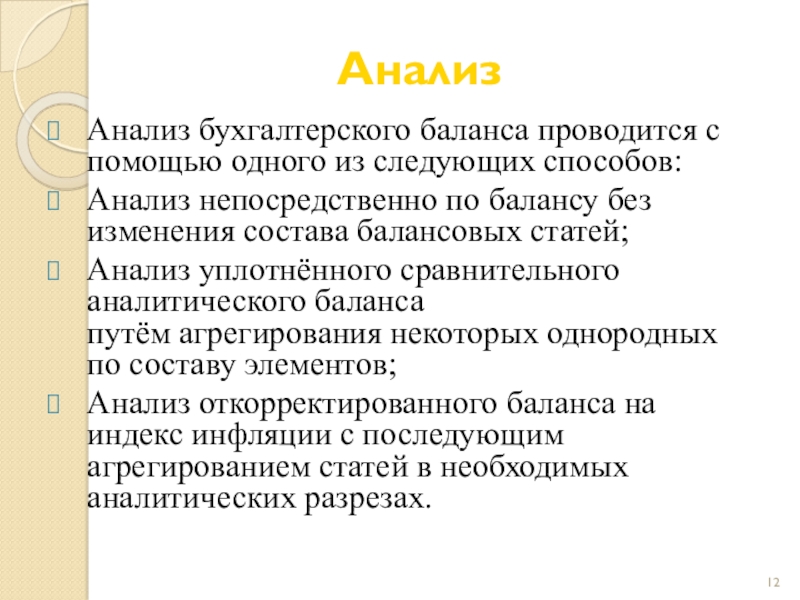 Анализ

Анализ бухгалтерского баланса проводится с помощью одного из следующих способов:

Анализ непосредственно по балансу без изменения состава балансовых статей;

Анализ уплотнённого сравнительного аналитического баланса путём агрегирования некоторых однородных по составу элементов;

Анализ откорректированного баланса на индекс инфляции с последующим агрегированием статей в необходимых аналитических разрезах.

12